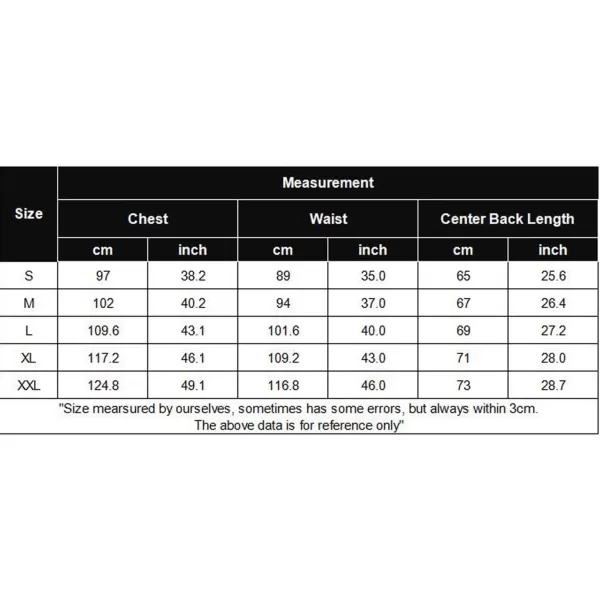 | Size | Measurement | | | | | |
|---|---|---|---|---|---|---|
| | Chest | | Waist | | Center Back Length | |
| | cm | inch | cm | inch | cm | inch |
| S | 97 | 38.2 | 89 | 35.0 | 65 | 25.6 |
| M | 102 | 40.2 | 94 | 37.0 | 67 | 26.4 |
| L | 109.6 | 43.1 | 101.6 | 40.0 | 69 | 27.2 |
| XL | 117.2 | 46.1 | 109.2 | 43.0 | 71 | 28.0 |
| XXL | 124.8 | 49.1 | 116.8 | 46.0 | 73 | 28.7 |

"Size mearsured by ourselves, sometimes has some errors, but always within 3cm. The above data is for reference only"